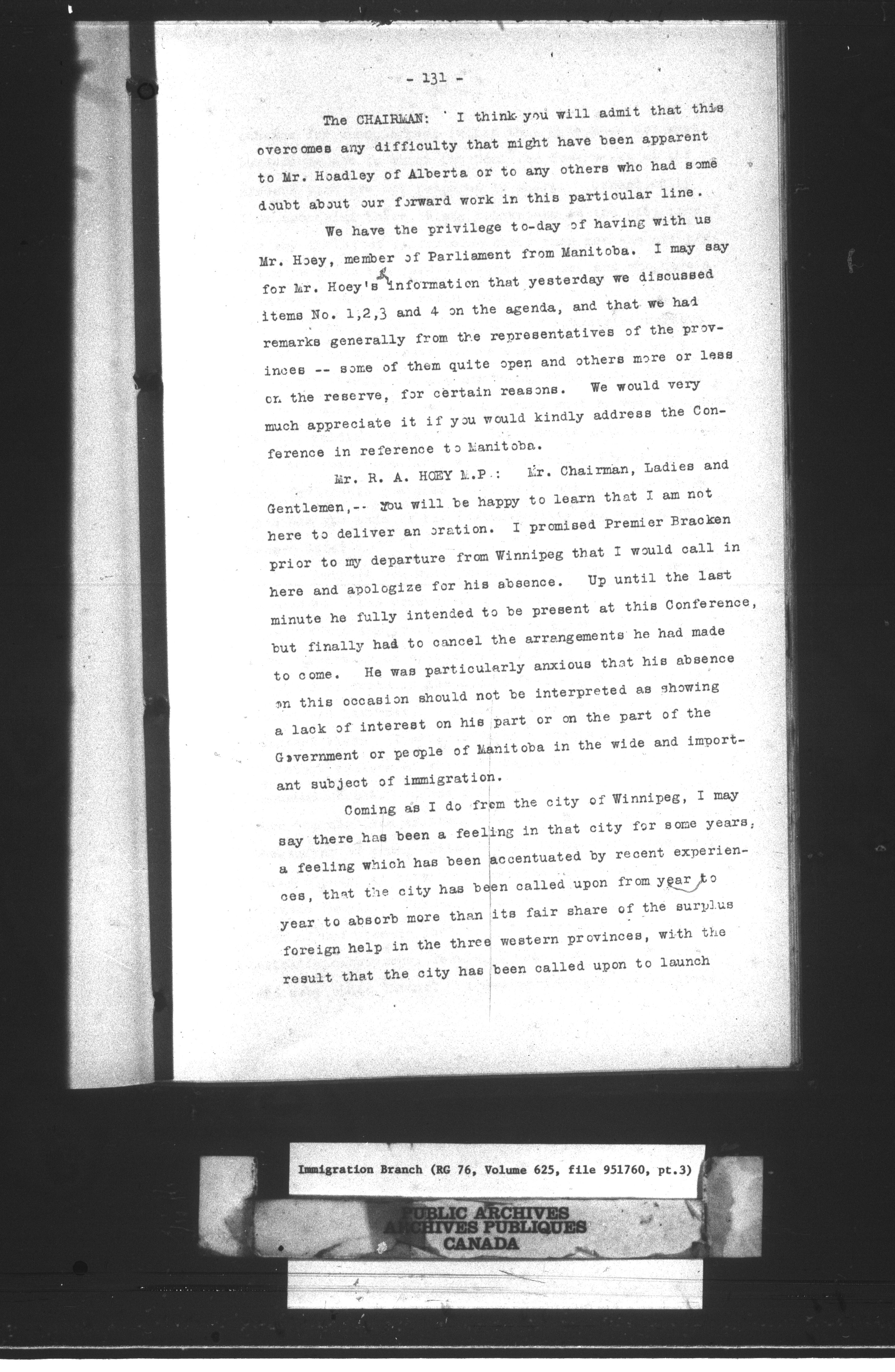 - 131 -

The CHAIRMAN: I think you will admit that this overcomes any difficulty that might have been apparent to Mr. Hoadley of Alberta or to any others who had some doubt about our forward work in this particular line.

We have the privilege to-day of having with us Mr. Hoey, member of Parliament from Manitoba. I may say for Mr. Hoey's information that yesterday we discussed items No. 1,2,3 and 4 on the agenda, and that we had remarks generally from the representatives of the provinces -- some of them quite open and others more or less on the reserve, for certain reasons. We would very much appreciate it if you would kindly address the Conference in reference to Manitoba.

Mr. R. A. HOEY M.P.: Mr. Chairman, Ladies and Gentlemen,-- You will be happy to learn that I am not here to deliver an oration. I promised Premier Bracken prior to my departure from Winnipeg that I would call in here and apologize for his absence. Up until the last minute he fully intended to be present at this Conference, but finally had to cancel the arrangements he had made to come. He was particularly anxious that his absence on this occasion should not be interpreted as showing a lack of interest on his part or on the part of the Government or people of Manitoba in the wide and important subject of immigration.

Coming as I do from the city of Winnipeg, I may say there has been a feeling in that city for some years, a feeling which has been accentuated by recent experiences, that the city has been called upon from year to year to absorb more than its fair share of the surplus foreign help in the three western provinces, with the result that the city has been called upon to launch

Immigration Branch (RG 76, Volume 625, file 951760, pt.3)

PUBLIC ARCHIVES
ARCHIVES PUBLIQUES
CANADA